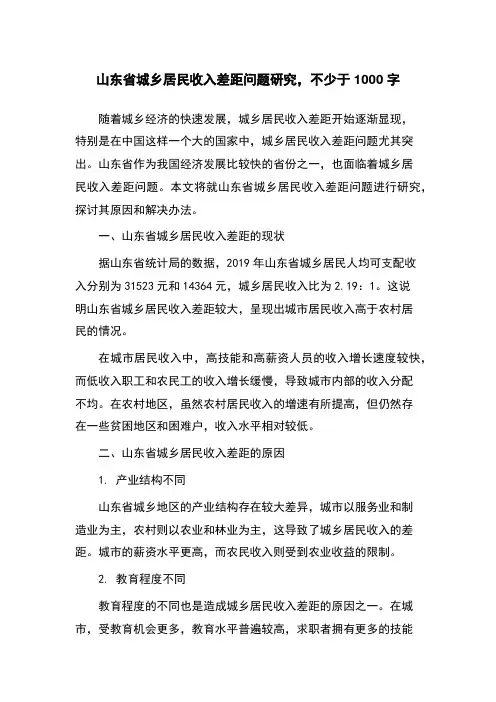 山东省城乡居民收入差距问题研究，不少于 1000 字

随着城乡经济的快速发展，城乡居民收入差距开始逐渐显现，特别是在中国这样一个大的国家中，城乡居民收入差距问题尤其突出。山东省作为我国经济发展比较快的省份之一，也面临着城乡居民收入差距问题。本文将就山东省城乡居民收入差距问题进行研究，探讨其原因和解决办法。

一、山东省城乡居民收入差距的现状

据山东省统计局的数据，2019 年山东省城乡居民人均可支配收入分别为 31523 元和 14364 元，城乡居民收入比为 2.19：1。这说明山东省城乡居民收入差距较大，呈现出城市居民收入高于农村居民的情况。

在城市居民收入中，高技能和高薪资人员的收入增长速度较快，而低收入职工和农民工的收入增长缓慢，导致城市内部的收入分配不均。在农村地区，虽然农村居民收入的增速有所提高，但仍然存在一些贫困地区和困难户，收入水平相对较低。

二、山东省城乡居民收入差距的原因

1. 产业结构不同

山东省城乡地区的产业结构存在较大差异，城市以服务业和制造业为主，农村则以农业和林业为主，这导致了城乡居民收入的差距。城市的薪资水平更高，而农民收入则受到农业收益的限制。

2. 教育程度不同

教育程度的不同也是造成城乡居民收入差距的原因之一。在城市，受教育机会更多，教育水平普遍较高，求职者拥有更多的技能